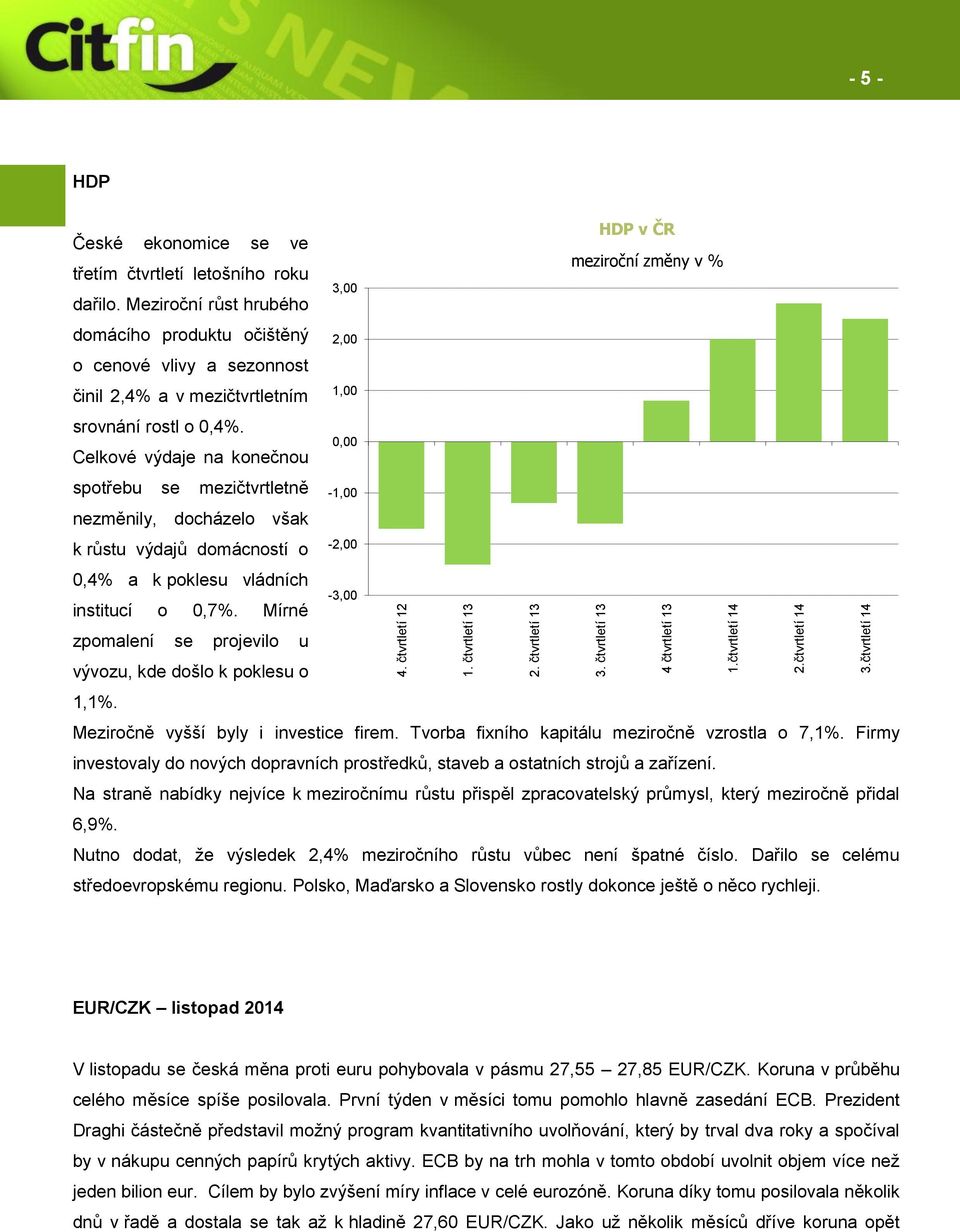 Citfin

- 5 -

HDP

České ekonomice se ve třetím čtvrtletí letošního roku dařilo. Meziroční růst hrubého domácího produktu očištěný o cenové vlivy a sezonnost činil 2,4% a v mezičtvrtletním srovnání rostl o 0,4%. Celkové výdaje na konečnou spotřebu se mezičtvrtletně nezměnily, docházelo však k růstu výdajů domácností o 0,4% a k poklesu vládních institucí o 0,7%. Mírné zpomalení se projevilo u vývozu, kde došlo k poklesu o 1,1%.

HDP v ČR
meziroční změny v %

3,00
2,00
1,00
0,00
-1,00
-2,00
-3,00

4. čtvrtletí 12
1. čtvrtletí 13
2. čtvrtletí 13
3. čtvrtletí 13
4 čtvrtletí 13
1.čtvrtletí 14
2.čtvrtletí 14
3.čtvrtletí 14

Meziročně vyšší byly i investice firem. Tvorba fixního kapitálu meziročně vzrostla o 7,1%. Firmy investovaly do nových dopravních prostředků, staveb a ostatních strojů a zařízení.
Na straně nabídky nejvíce k meziročnímu růstu přispěl zpracovatelský průmysl, který meziročně přidal 6,9%.
Nutno dodat, že výsledek 2,4% meziročního růstu vůbec není špatné číslo. Dařilo se celému středoevropskému regionu. Polsko, Maďarsko a Slovensko rostly dokonce ještě o něco rychleji.

EUR/CZK – listopad 2014

V listopadu se česká měna proti euru pohybovala v pásmu 27,55 – 27,85 EUR/CZK. Koruna v průběhu celého měsíce spíše posilovala. První týden v měsíci tomu pomohlo hlavně zasedání ECB. Prezident Draghi částečně představil možný program kvantitativního uvolňování, který by trval dva roky a spočíval by v nákupu cenných papírů krytých aktivy. ECB by na trh mohla v tomto období uvolnit objem více než jeden bilion eur. Cílem by bylo zvýšení míry inflace v celé eurozóně. Koruna díky tomu posilovala několik dnů v řadě a dostala se tak až k hladině 27,60 EUR/CZK. Jako už několik měsíců dříve koruna opět